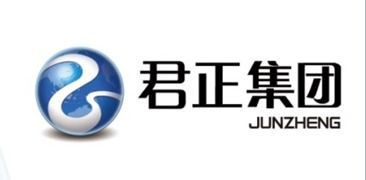 君正集团
JUNZHENG